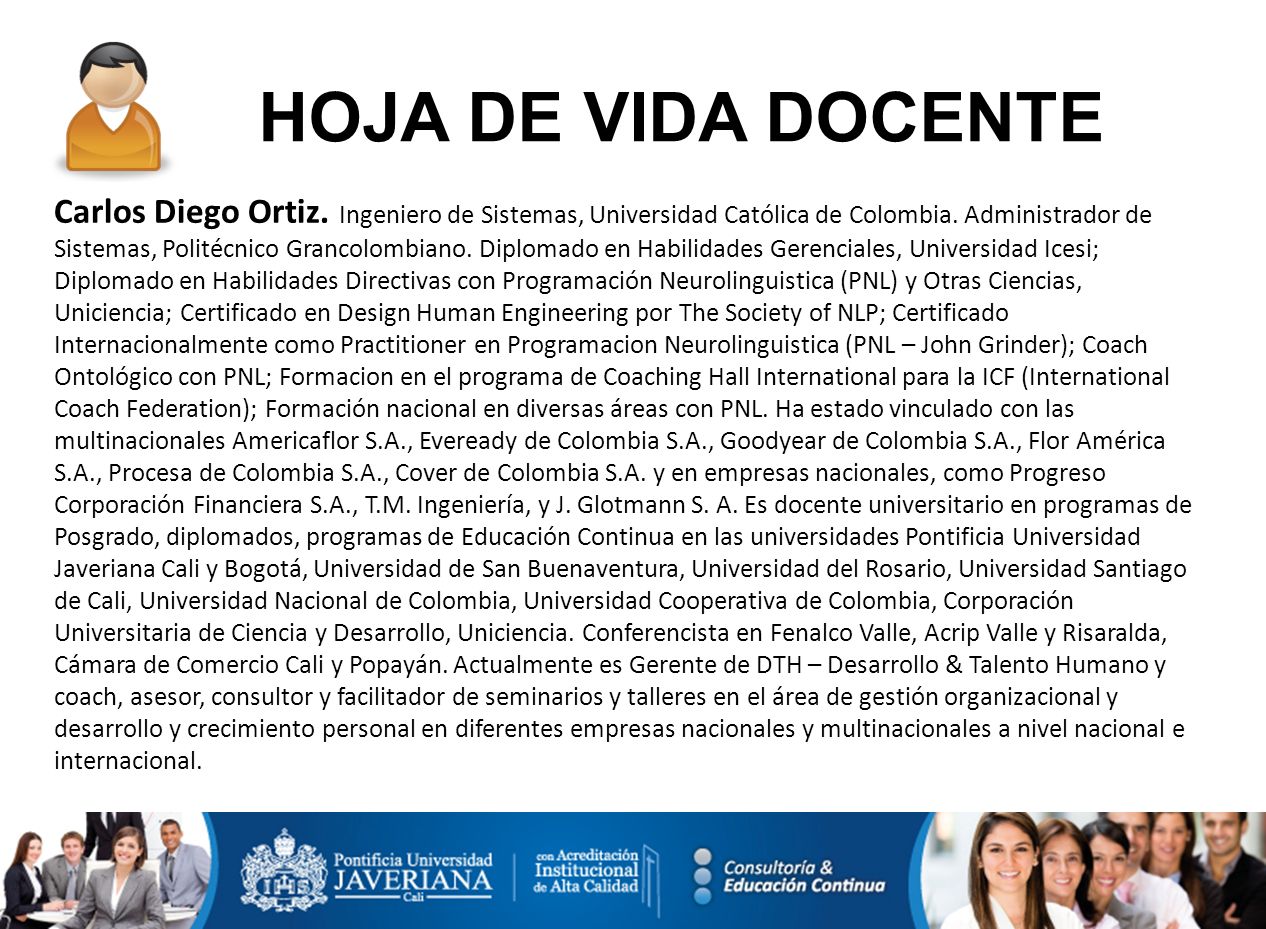 HOJA DE VIDA DOCENTE

Carlos Diego Ortiz. Ingeniero de Sistemas, Universidad Católica de Colombia. Administrador de Sistemas, Politécnico Grancolombiano. Diplomado en Habilidades Gerenciales, Universidad Icesi; Diplomado en Habilidades Directivas con Programación Neurolinguistica (PNL) y Otras Ciencias, Uniciencia; Certificado en Design Human Engineering por The Society of NLP; Certificado Internacionalmente como Practitioner en Programacion Neurolinguistica (PNL – John Grinder); Coach Ontológico con PNL; Formacion en el programa de Coaching Hall International para la ICF (International Coach Federation); Formación nacional en diversas áreas con PNL. Ha estado vinculado con las multinacionales Americaflor S.A., Eveready de Colombia S.A., Goodyear de Colombia S.A., Flor América S.A., Procesa de Colombia S.A., Cover de Colombia S.A. y en empresas nacionales, como Progreso Corporación Financiera S.A., T.M. Ingeniería, y J. Glotmann S. A. Es docente universitario en programas de Posgrado, diplomados, programas de Educación Continua en las universidades Pontificia Universidad Javeriana Cali y Bogotá, Universidad de San Buenaventura, Universidad del Rosario, Universidad Santiago de Cali, Universidad Nacional de Colombia, Universidad Cooperativa de Colombia, Corporación Universitaria de Ciencia y Desarrollo, Uniciencia. Conferencista en Fenalco Valle, Acrip Valle y Risaralda, Cámara de Comercio Cali y Popayán. Actualmente es Gerente de DTH – Desarrollo & Talento Humano y coach, asesor, consultor y facilitador de seminarios y talleres en el área de gestión organizacional y desarrollo y crecimiento personal en diferentes empresas nacionales y multinacionales a nivel nacional e internacional.

Pontificia Universidad JAVERIANA Cali

con Acreditación Institucional de Alta Calidad

Consultoría & Educación Continua